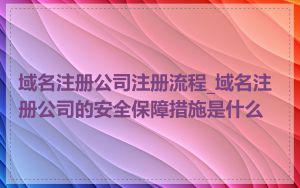 域名注册公司注册流程_域名注册公司的安全保障措施是什么